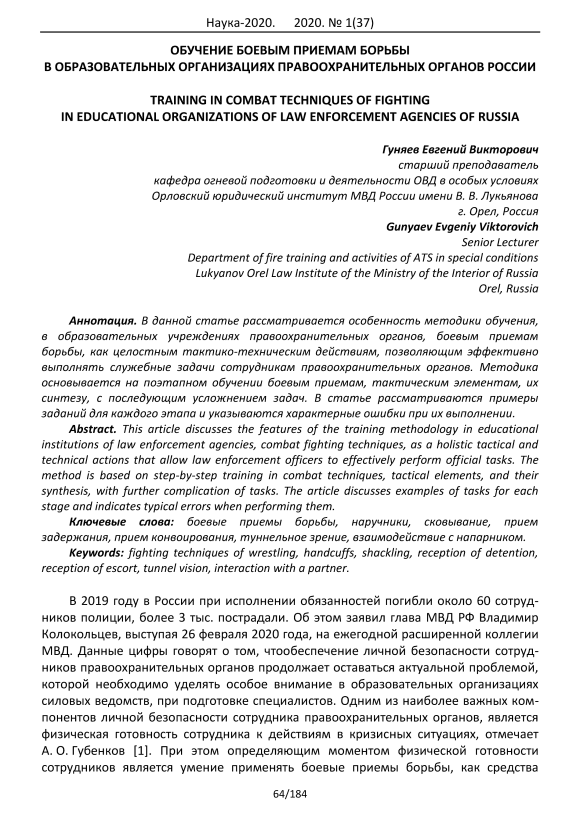 Наука-2020. 2020. № 1(37)

ОБУЧЕНИЕ БОЕВЫМ ПРИЕМАМ БОРЬБЫ В ОБРАЗОВАТЕЛЬНЫХ ОРГАНИЗАЦИЯХ ПРАВООХРАНИТЕЛЬНЫХ ОРГАНОВ РОССИИ

TRAINING IN COMBAT TECHNIQUES OF FIGHTING IN EDUCATIONAL ORGANIZATIONS OF LAW ENFORCEMENT AGENCIES OF RUSSIA

Гуняев Евгений Викторович
старший преподаватель
кафедра огневой подготовки и деятельности ОВД в особых условиях
Орловский юридический институт МВД России имени В. В. Лукьянова
г. Орел, Россия
Gunyaev Evgeniy Viktorovich
Senior Lecturer
Department of fire training and activities of ATS in special conditions
Lukyanov Orel Law Institute of the Ministry of the Interior of Russia
Orel, Russia

Аннотация. В данной статье рассматривается особенность методики обучения, в образовательных учреждениях правоохранительных органов, боевым приемам борьбы, как целостным тактико-техническим действиям, позволяющим эффективно выполнять служебные задачи сотрудникам правоохранительных органов. Методика основывается на поэтапном обучении боевым приемам, тактическим элементам, их синтезу, с последующим усложнением задач. В статье рассматриваются примеры заданий для каждого этапа и указываются характерные ошибки при их выполнении.

Abstract. This article discusses the features of the training methodology in educational institutions of law enforcement agencies, combat fighting techniques, as a holistic tactical and technical actions that allow law enforcement officers to effectively perform official tasks. The method is based on step-by-step training in combat techniques, tactical elements, and their synthesis, with further complication of tasks. The article discusses examples of tasks for each stage and indicates typical errors when performing them.

Ключевые слова: боевые приемы борьбы, наручники, сковывание, прием задержания, прием конвоирования, туннельное зрение, взаимодействие с напарником.

Keywords: fighting techniques of wrestling, handcuffs, shackling, reception of detention, reception of escort, tunnel vision, interaction with a partner.

В 2019 году в России при исполнении обязанностей погибли около 60 сотрудников полиции, более 3 тыс. пострадали. Об этом заявил глава МВД РФ Владимир Колокольцев, выступая 26 февраля 2020 года, на ежегодной расширенной коллегии МВД. Данные цифры говорят о том, чтообеспечение личной безопасности сотрудников правоохранительных органов продолжает оставаться актуальной проблемой, которой необходимо уделять особое внимание в образовательных организациях силовых ведомств, при подготовке специалистов. Одним из наиболее важных компонентов личной безопасности сотрудника правоохранительных органов, является физическая готовность сотрудника к действиям в кризисных ситуациях, отмечает А. О. Губенков [1]. При этом определяющим моментом физической готовности сотрудников является умение применять боевые приемы борьбы, как средства

64/184